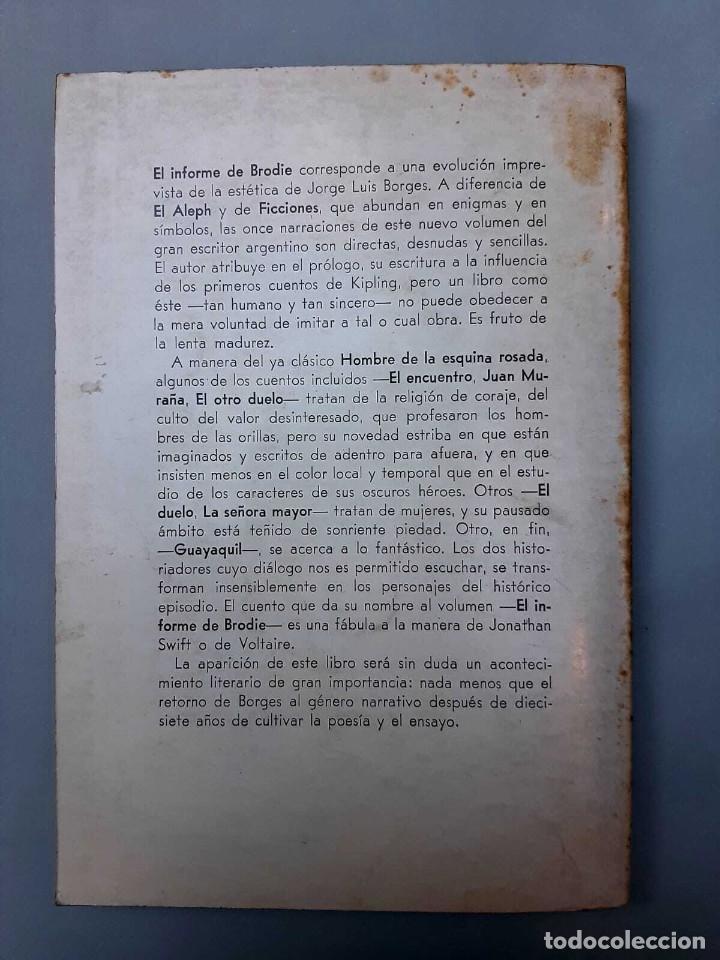 El informe de Brodie corresponde a una evolución imprevista de la estética de Jorge Luis Borges. A diferencia de El Aleph y de Ficciones, que abundan en enigmas y en símbolos, las once narraciones de este nuevo volumen del gran escritor argentino son directas, desnudas y sencillas. El autor atribuye en el prólogo, su escritura a la influencia de los primeros cuentos de Kipling, pero un libro como éste —tan humano y tan sincero— no puede obedecer a la mera voluntad de imitar a tal o cual obra. Es fruto de la lenta madurez.

A manera del ya clásico Hombre de la esquina rosada, algunos de los cuentos incluidos —El encuentro, Juan Muraña, El otro duelo— tratan de la religión de coraje, del culto del valor desinteresado, que profesaron los hombres de las orillas, pero su novedad estriba en que están imaginados y escritos de adentro para afuera, y en que insisten menos en el color local y temporal que en el estudio de los caracteres de sus oscuros héroes. Otros —El duelo, La señora mayor— tratan de mujeres, y su pausado ámbito está teñido de sonriente piedad. Otro, en fin, —Guayaquil—, se acerca a lo fantástico. Los dos historiadores cuyo diálogo nos es permitido escuchar, se transforman insensiblemente en los personajes del histórico episodio. El cuento que da su nombre al volumen —El informe de Brodie— es una fábula a la manera de Jonathan Swift o de Voltaire.

La aparición de este libro será sin duda un acontecimiento literario de gran importancia: nada menos que el retorno de Borges al género narrativo después de diecisiete años de cultivar la poesía y el ensayo.

todocoleccion